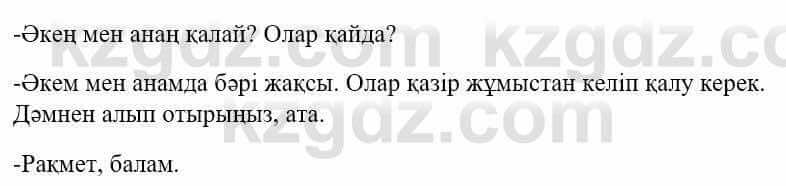 -Әкең мен анаң қалай? Олар қайда?

-Әкем мен анамда бәрі жақсы. Олар қазір жұмыстан келіп қалу керек. Дәмнен алып отырыңыз, ата.

-Рақмет, балам.

kzgdz.com kzgdz.com kzgdz.com